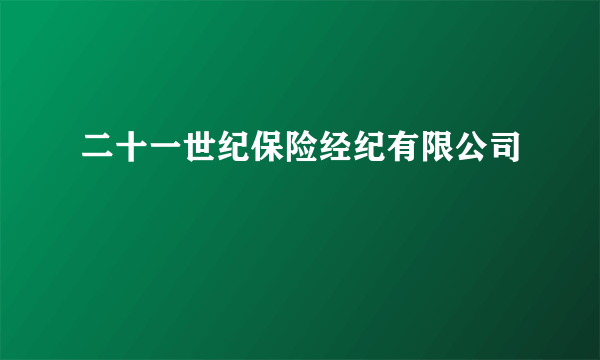 二十一世纪保险经纪有限公司